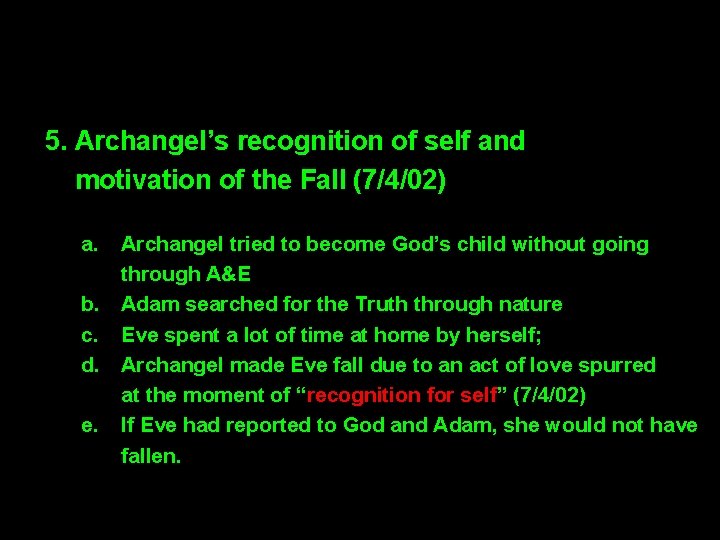 5. Archangel’s recognition of self and motivation of the Fall (7/4/02)

a. Archangel tried to become God’s child without going through A&E
b. Adam searched for the Truth through nature
c. Eve spent a lot of time at home by herself;
d. Archangel made Eve fall due to an act of love spurred at the moment of “recognition for self” (7/4/02)
e. If Eve had reported to God and Adam, she would not have fallen.